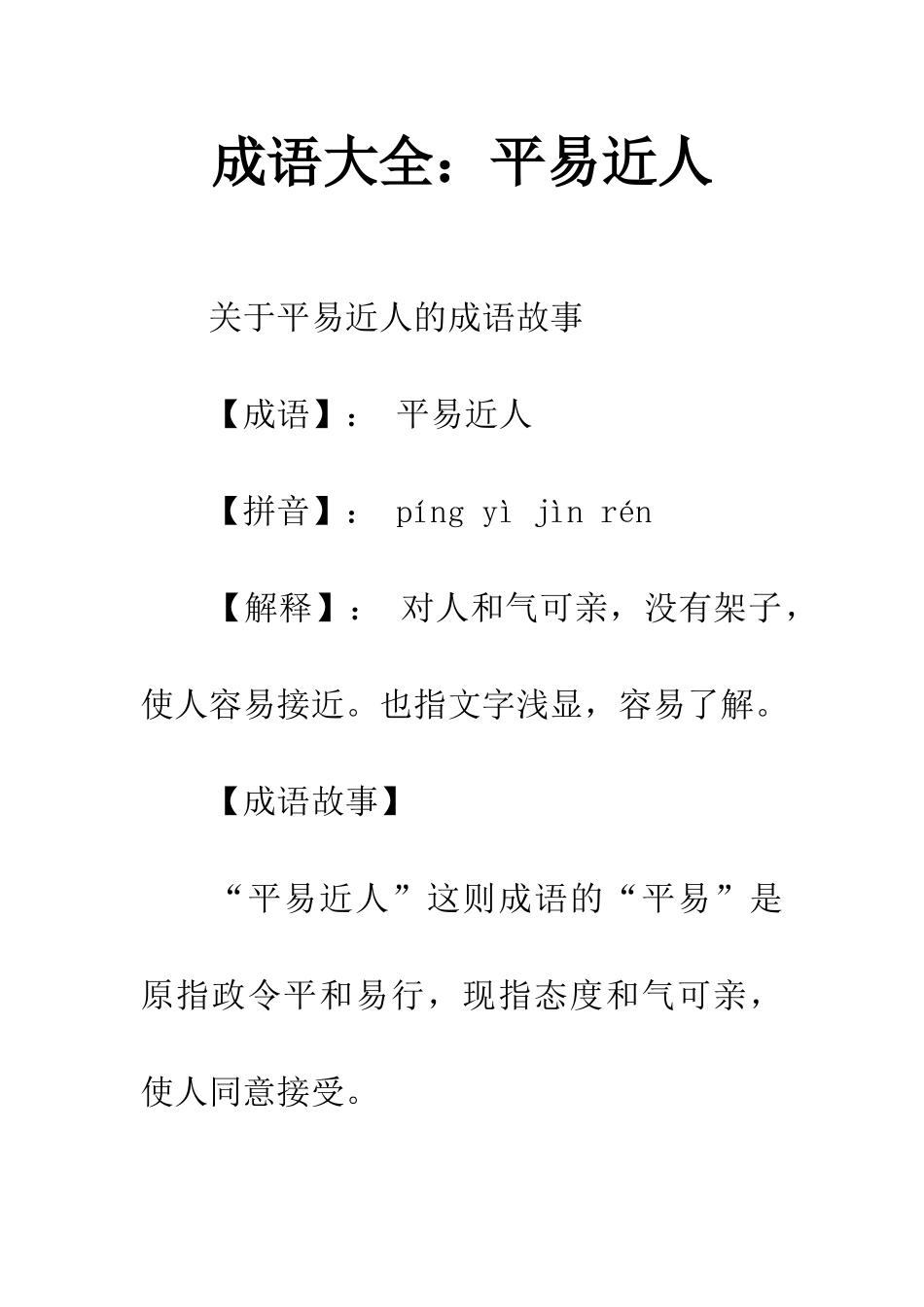 成语大全：平易近人

关于平易近人的成语故事

【成语】： 平易近人

【拼音】： píng yì jìn rén

【解释】： 对人和气可亲，没有架子，使人容易接近。也指文字浅显，容易了解。

【成语故事】

“平易近人”这则成语的“平易”是原指政令平和易行，现指态度和气可亲，使人同意接受。